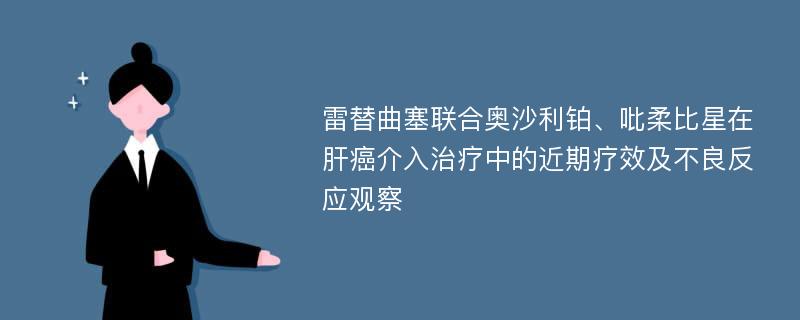 雷替曲塞联合奥沙利铂、吡柔比星在肝癌介入治疗中的近期疗效及不良反应观察